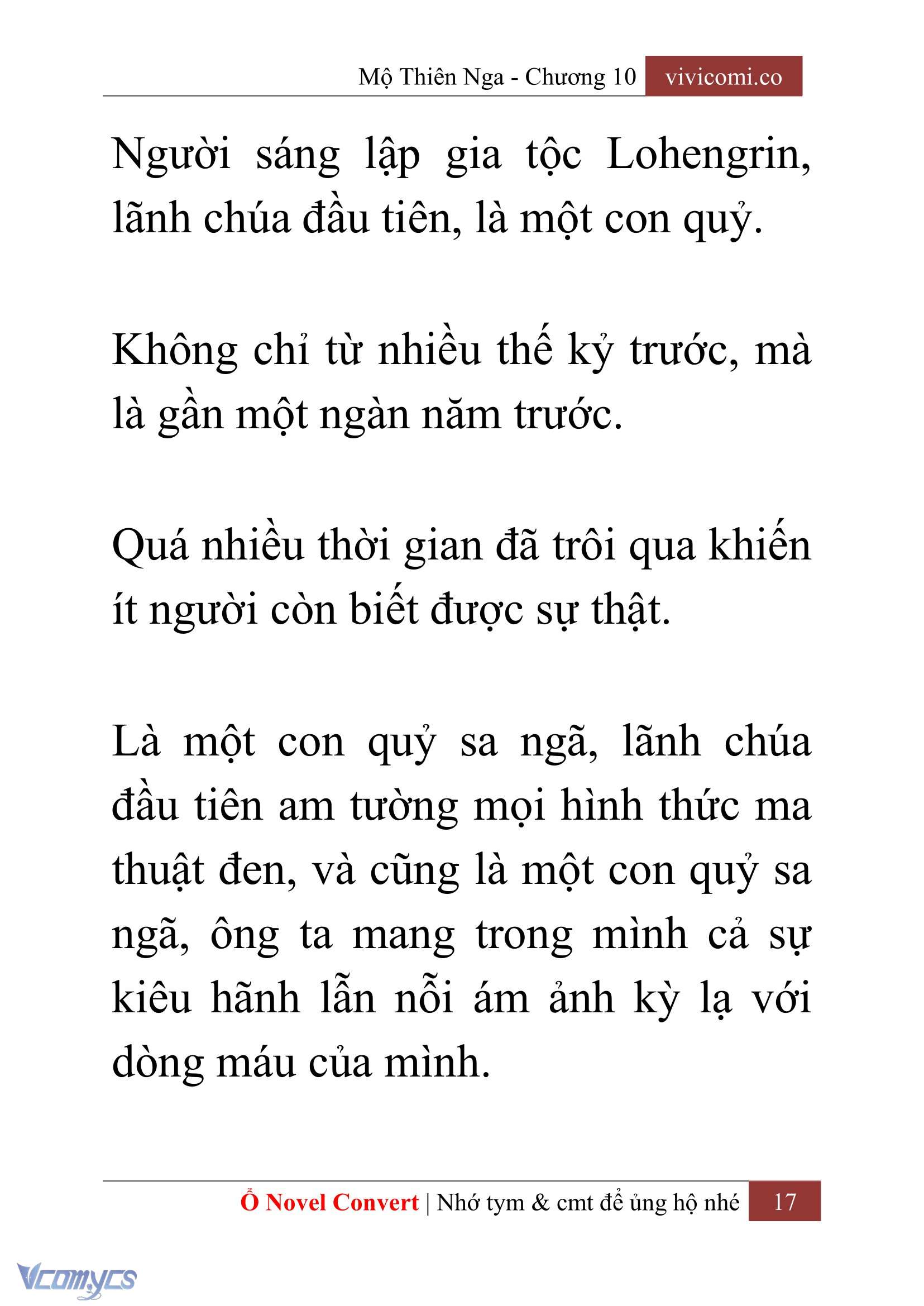 Mộ Thiên Nga - Chương 10 vivicomi.co

Người sáng lập gia tộc Lohengrin, lãnh chúa đầu tiên, là một con quỷ.

Không chỉ từ nhiều thế kỷ trước, mà là gần một ngàn năm trước.

Quá nhiều thời gian đã trôi qua khiến ít người còn biết được sự thật.

Là một con quỷ sa ngã, lãnh chúa đầu tiên am tường mọi hình thức ma thuật đen, và cũng là một con quỷ sa ngã, ông ta mang trong mình cả sự kiêu hãnh lẫn nỗi ám ảnh kỳ lạ với dòng máu của mình.

Ổ Novel Convert | Nhớ tym & cmt để ủng hộ nhé 17

Vcomycs